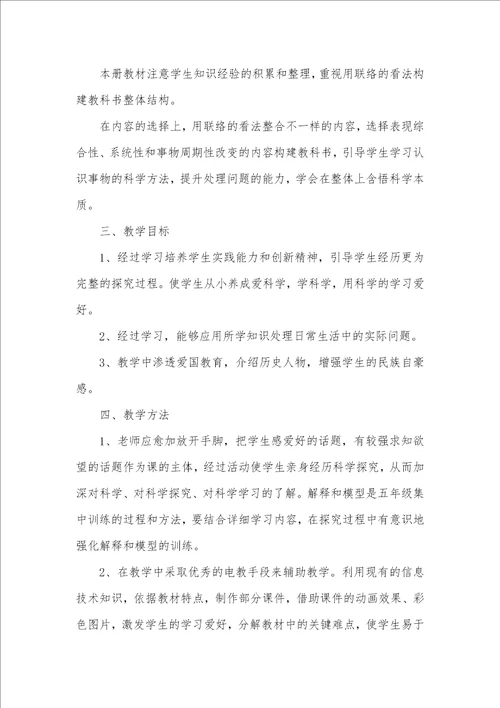 本册教材注意学生知识经验的积累和整理，重视用联络的看法构建教科书整体结构。

在内容的选择上，用联络的看法整合不一样的内容，选择表现综合性、系统性和事物周期性改变的内容构建教科书，引导学生学习认识事物的科学方法，提升处理问题的能力，学会在整体上含悟科学本质。

三、教学目标

1、经过学习培养学生实践能力和创新精神，引导学生经历更为完整的探究过程。使学生从小养成爱科学，学科学，用科学的学习爱好。

2、经过学习，能够应用所学知识处理日常生活中的实际问题。

3、教学中渗透爱国教育，介绍历史人物，增强学生的民族自豪感。

四、教学方法

1、老师应愈加放开手脚，把学生感爱好的话题，有较强求知欲望的话题作为课的主体，经过活动使学生亲身经历科学探究，从而加深对科学、对科学探究、对科学学习的了解。解释和模型是五年级集中训练的过程和方法，要结合详细学习内容，在探究过程中有意识地强化解释和模型的训练。

2、在教学中采取优秀的电教手段来辅助教学。利用现有的信息技术知识，依据教材特点，制作部分课件，借助课件的动画效果、彩色图片，激发学生的学习爱好，分解教材中的关键难点，使学生易于